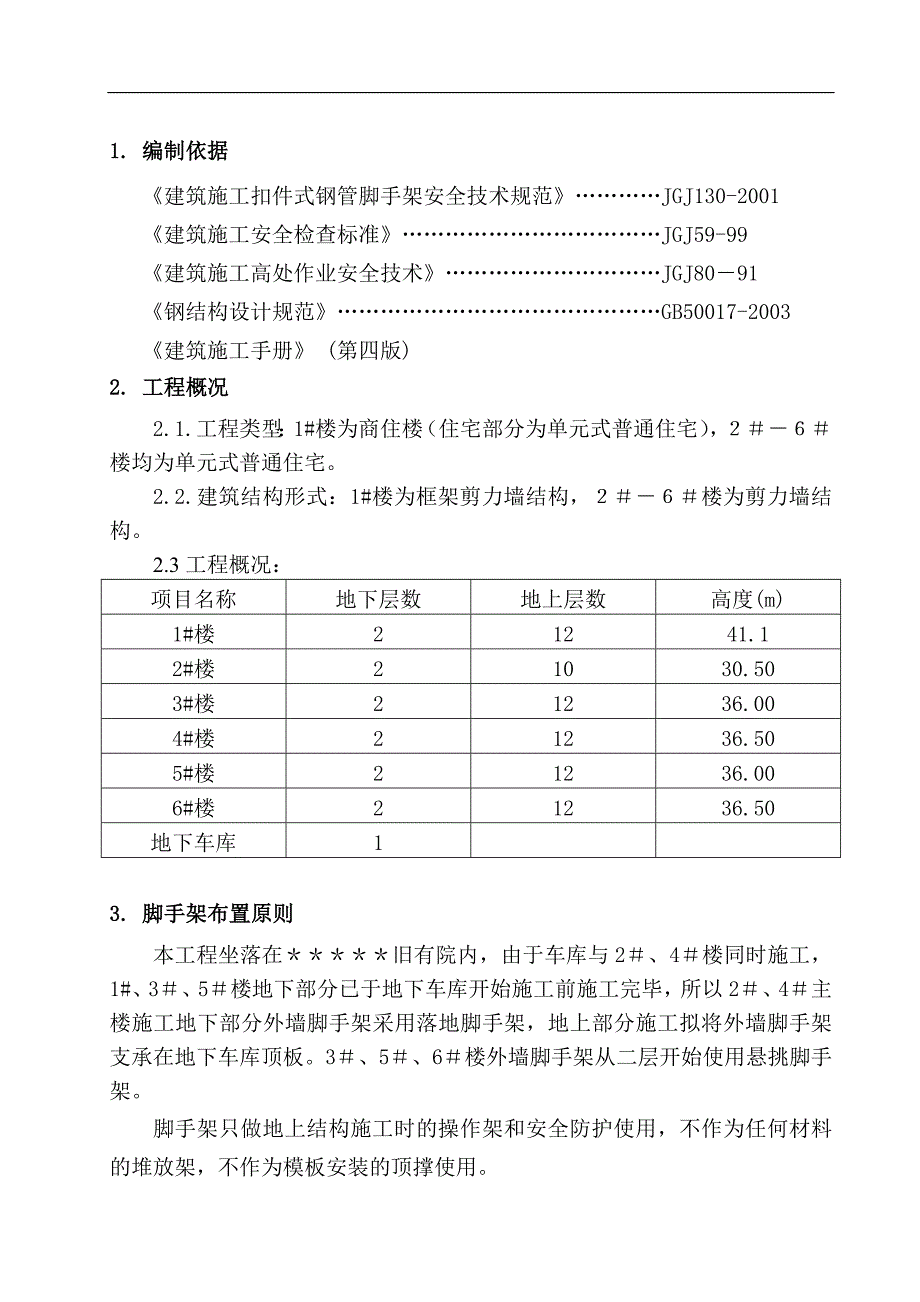 1. 编制依据

《建筑施工扣件式钢管脚手架安全技术规范》…………JGJ130-2001

《建筑施工安全检查标准》……………………………JGJ59-99

《建筑施工高处作业安全技术》………………………JGJ80－91

《钢结构设计规范》……………………………………GB50017-2003

《建筑施工手册》（第四版）

2. 工程概况

2.1.工程类型：1#楼为商住楼（住宅部分为单元式普通住宅），2＃－6＃楼均为单元式普通住宅。

2.2.建筑结构形式：1#楼为框架剪力墙结构，2＃－6＃楼为剪力墙结构。

2.3 工程概况：

| 项目名称 | 地下层数 | 地上层数 | 高度(m) |
|---|---|---|---|
| 1#楼 | 2 | 12 | 41.1 |
| 2#楼 | 2 | 10 | 30.50 |
| 3#楼 | 2 | 12 | 36.00 |
| 4#楼 | 2 | 12 | 36.50 |
| 5#楼 | 2 | 12 | 36.00 |
| 6#楼 | 2 | 12 | 36.50 |
| 地下车库 | 1 | | |

3. 脚手架布置原则

本工程坐落在＊＊＊＊＊旧有院内，由于车库与2＃、4＃楼同时施工，1#、3＃、5＃楼地下部分已于地下车库开始施工前施工完毕，所以2＃、4＃主楼施工地下部分外墙脚手架采用落地脚手架，地上部分施工拟将外墙脚手架支承在地下车库顶板。3＃、5＃、6＃楼外墙脚手架从二层开始使用悬挑脚手架。

脚手架只做地上结构施工时的操作架和安全防护使用，不作为任何材料的堆放架，不作为模板安装的顶撑使用。